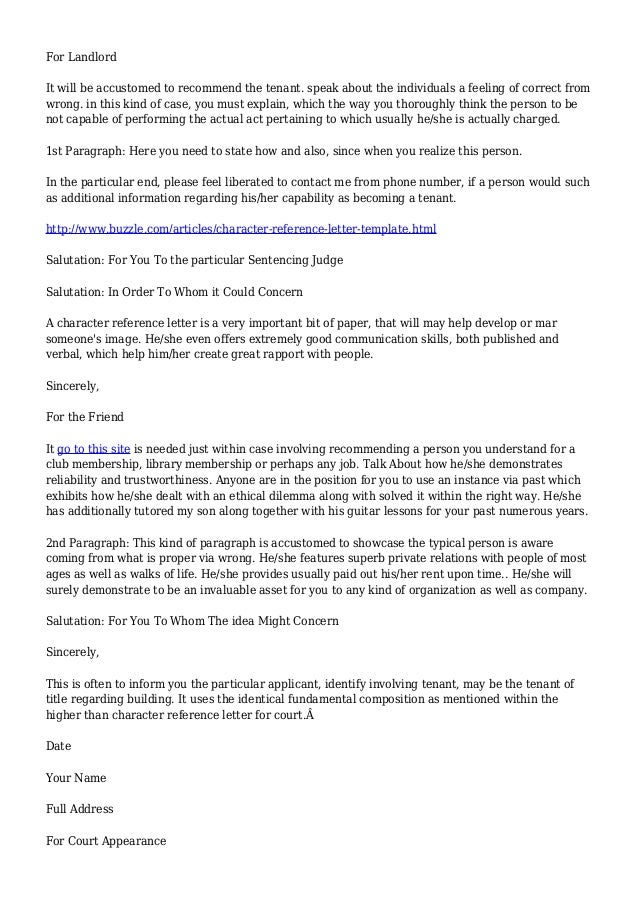 For Landlord

It will be accustomed to recommend the tenant. speak about the individuals a feeling of correct from wrong. in this kind of case, you must explain, which the way you thoroughly think the person to be not capable of performing the actual act pertaining to which usually he/she is actually charged.

1st Paragraph: Here you need to state how and also, since when you realize this person.

In the particular end, please feel liberated to contact me from phone number, if a person would such as additional information regarding his/her capability as becoming a tenant.

http://www.buzzle.com/articles/character-reference-letter-template.html

Salutation: For You To the particular Sentencing Judge

Salutation: In Order To Whom it Could Concern

A character reference letter is a very important bit of paper, that will may help develop or mar someone's image. He/she even offers extremely good communication skills, both published and verbal, which help him/her create great rapport with people.

Sincerely,

For the Friend

It go to this site is needed just within case involving recommending a person you understand for a club membership, library membership or perhaps any job. Talk About how he/she demonstrates reliability and trustworthiness. Anyone are in the position for you to use an instance via past which exhibits how he/she dealt with an ethical dilemma along with solved it within the right way. He/she has additionally tutored my son along together with his guitar lessons for your past numerous years.

2nd Paragraph: This kind of paragraph is accustomed to showcase the typical person is aware coming from what is proper via wrong. He/she features superb private relations with people of most ages as well as walks of life. He/she provides usually paid out his/her rent upon time.. He/she will surely demonstrate to be an invaluable asset for you to any kind of organization as well as company.

Salutation: For You To Whom The idea Might Concern

Sincerely,

This is often to inform you the particular applicant, identify involving tenant, may be the tenant of title regarding building. It uses the identical fundamental composition as mentioned within the higher than character reference letter for court.Â

Date

Your Name

Full Address

For Court Appearance